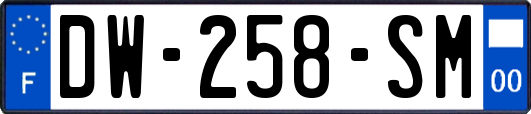 F
DW-258-SM
00